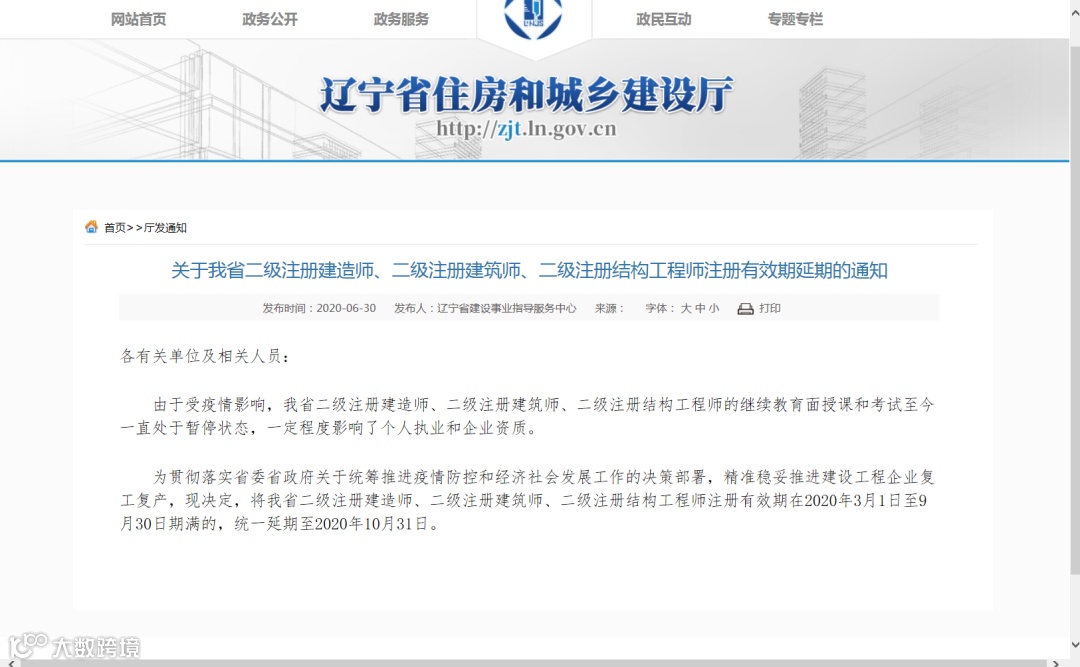 网站首页　政务公开　政务服务　政民互动　专题专栏

辽宁省住房和城乡建设厅
http://zjt.ln.gov.cn

首页>>厅发通知

关于我省二级注册建造师、二级注册建筑师、二级注册结构工程师注册有效期延期的通知

发布时间：2020-06-30　发布人：辽宁省建设事业指导服务中心　来源：　字体：大 中 小　打印

各有关单位及相关人员：

由于受疫情影响，我省二级注册建造师、二级注册建筑师、二级注册结构工程师的继续教育面授课和考试至今一直处于暂停状态，一定程度影响了个人执业和企业资质。

为贯彻落实省委省政府关于统筹推进疫情防控和经济社会发展工作的决策部署，精准稳妥推进建设工程企业复工复产，现决定，将我省二级注册建造师、二级注册建筑师、二级注册结构工程师注册有效期在2020年3月1日至9月30日期满的，统一延期至2020年10月31日。

大数跨境